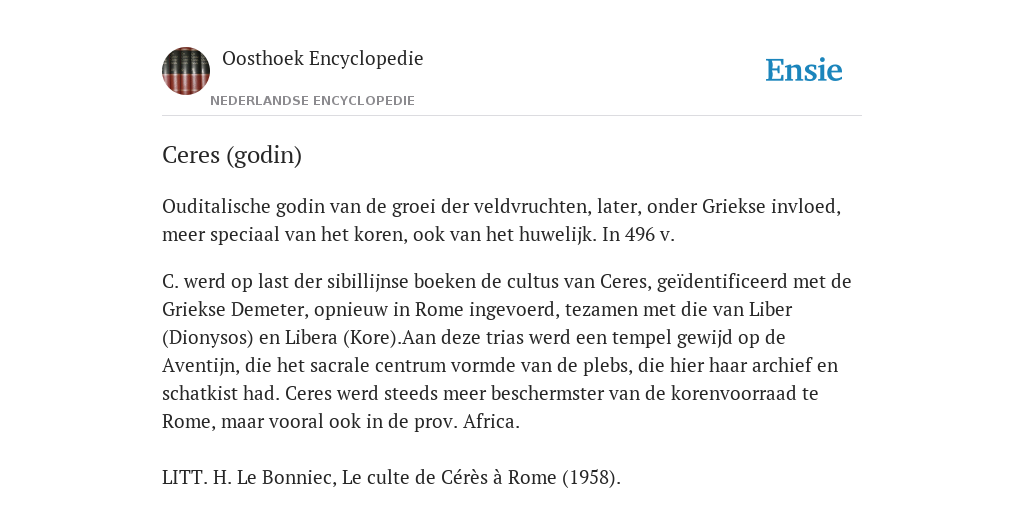 Oosthoek Encyclopedie
NEDERLANDSE ENCYCLOPEDIE

Ensie

Ceres (godin)

Ouditalische godin van de groei der veldvruchten, later, onder Griekse invloed, meer speciaal van het koren, ook van het huwelijk. In 496 v.

C. werd op last der sibillijnse boeken de cultus van Ceres, geïdentificeerd met de Griekse Demeter, opnieuw in Rome ingevoerd, tezamen met die van Liber (Dionysos) en Libera (Kore).Aan deze trias werd een tempel gewijd op de Aventijn, die het sacrale centrum vormde van de plebs, die hier haar archief en schatkist had. Ceres werd steeds meer beschermster van de korenvoorraad te Rome, maar vooral ook in de prov. Africa.

LITT. H. Le Bonniec, Le culte de Cérès à Rome (1958).